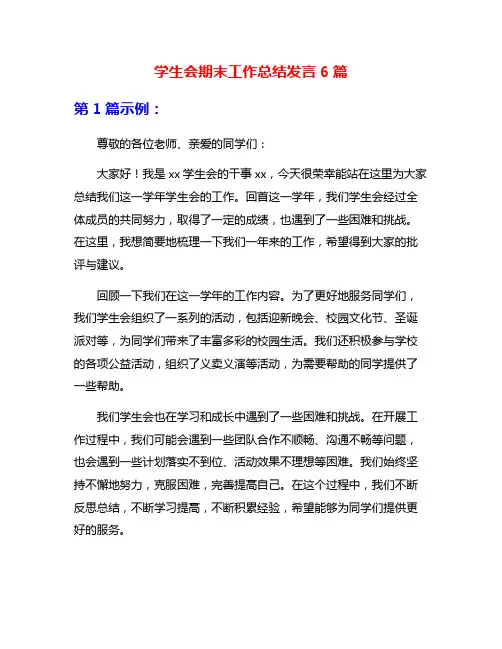 学生会期末工作总结发言 6 篇

第 1 篇示例：

尊敬的各位老师、亲爱的同学们：

大家好！我是 xx 学生会的干事 xx，今天很荣幸能站在这里为大家总结我们这一学年学生会的工作。回首这一学年，我们学生会经过全体成员的共同努力，取得了一定的成绩，也遇到了一些困难和挑战。在这里，我想简要地梳理一下我们一年来的工作，希望得到大家的批评与建议。

回顾一下我们在这一学年的工作内容。为了更好地服务同学们，我们学生会组织了一系列的活动，包括迎新晚会、校园文化节、圣诞派对等，为同学们带来了丰富多彩的校园生活。我们还积极参与学校的各项公益活动，组织了义卖义演等活动，为需要帮助的同学提供了一些帮助。

我们学生会也在学习和成长中遇到了一些困难和挑战。在开展工作过程中，我们可能会遇到一些团队合作不顺畅、沟通不畅等问题，也会遇到一些计划落实不到位、活动效果不理想等困难。我们始终坚持不懈地努力，克服困难，完善提高自己。在这个过程中，我们不断反思总结，不断学习提高，不断积累经验，希望能够为同学们提供更好的服务。